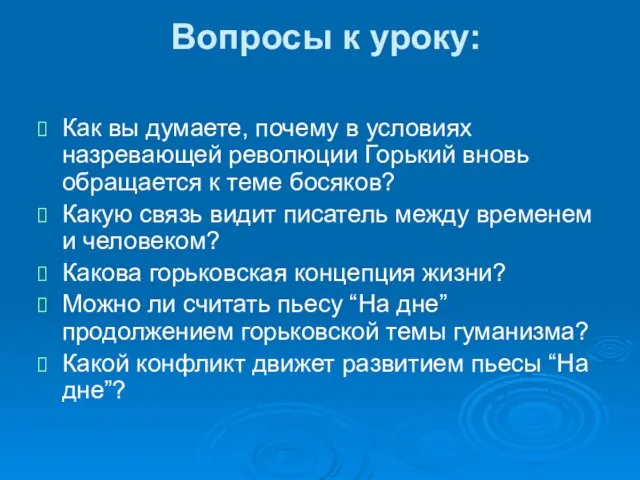 Вопросы к уроку:

Как вы думаете, почему в условиях назревающей революции Горький вновь обращается к теме босяков?

Какую связь видит писатель между временем и человеком?

Какова горьковская концепция жизни?

Можно ли считать пьесу “На дне” продолжением горьковской темы гуманизма?

Какой конфликт движет развитием пьесы “На дне”?